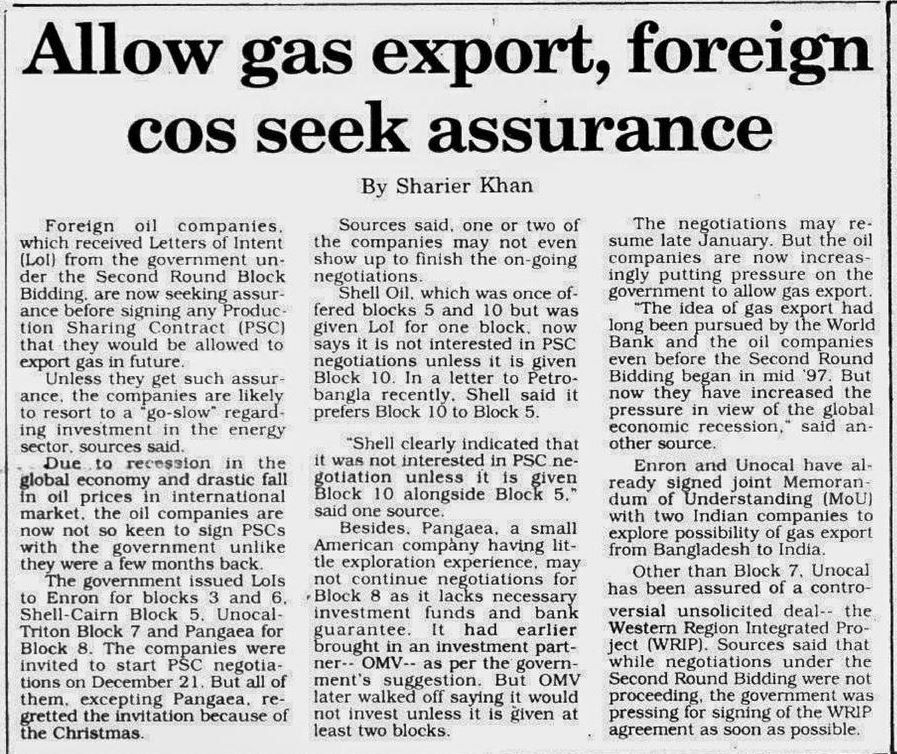 Allow gas export, foreign cos seek assurance

By Sharier Khan

Foreign oil companies, which received Letters of Intent (LoI) from the government under the Second Round Block Bidding, are now seeking assurance before signing any Production Sharing Contract (PSC) that they would be allowed to export gas in future.

Unless they get such assurance, the companies are likely to resort to a "go-slow" regarding investment in the energy sector, sources said.

Due to recession in the global economy and drastic fall in oil prices in international market, the oil companies are now not so keen to sign PSCs with the government unlike they were a few months back.

The government issued LoIs to Enron for blocks 3 and 6, Shell-Cairn Block 5, Unocal-Triton Block 7 and Pangaea for Block 8. The companies were invited to start PSC negotiations on December 21. But all of them, excepting Pangaea, regretted the invitation because of the Christmas.

Sources said, one or two of the companies may not even show up to finish the on-going negotiations.

Shell Oil, which was once offered blocks 5 and 10 but was given LoI for one block, now says it is not interested in PSC negotiations unless it is given Block 10. In a letter to Petrobangla recently, Shell said it prefers Block 10 to Block 5.

"Shell clearly indicated that it was not interested in PSC negotiation unless it is given Block 10 alongside Block 5," said one source.

Besides, Pangaea, a small American company having little exploration experience, may not continue negotiations for Block 8 as it lacks necessary investment funds and bank guarantee. It had earlier brought in an investment partner-- OMV-- as per the government's suggestion. But OMV later walked off saying it would not invest unless it is given at least two blocks.

The negotiations may resume late January. But the oil companies are now increasingly putting pressure on the government to allow gas export.

"The idea of gas export had long been pursued by the World Bank and the oil companies even before the Second Round Bidding began in mid '97. But now they have increased the pressure in view of the global economic recession," said another source.

Enron and Unocal have already signed joint Memorandum of Understanding (MoU) with two Indian companies to explore possibility of gas export from Bangladesh to India.

Other than Block 7, Unocal has been assured of a controversial unsolicited deal-- the Western Region Integrated Project (WRIP). Sources said that while negotiations under the Second Round Bidding were not proceeding, the government was pressing for signing of the WRIP agreement as soon as possible.